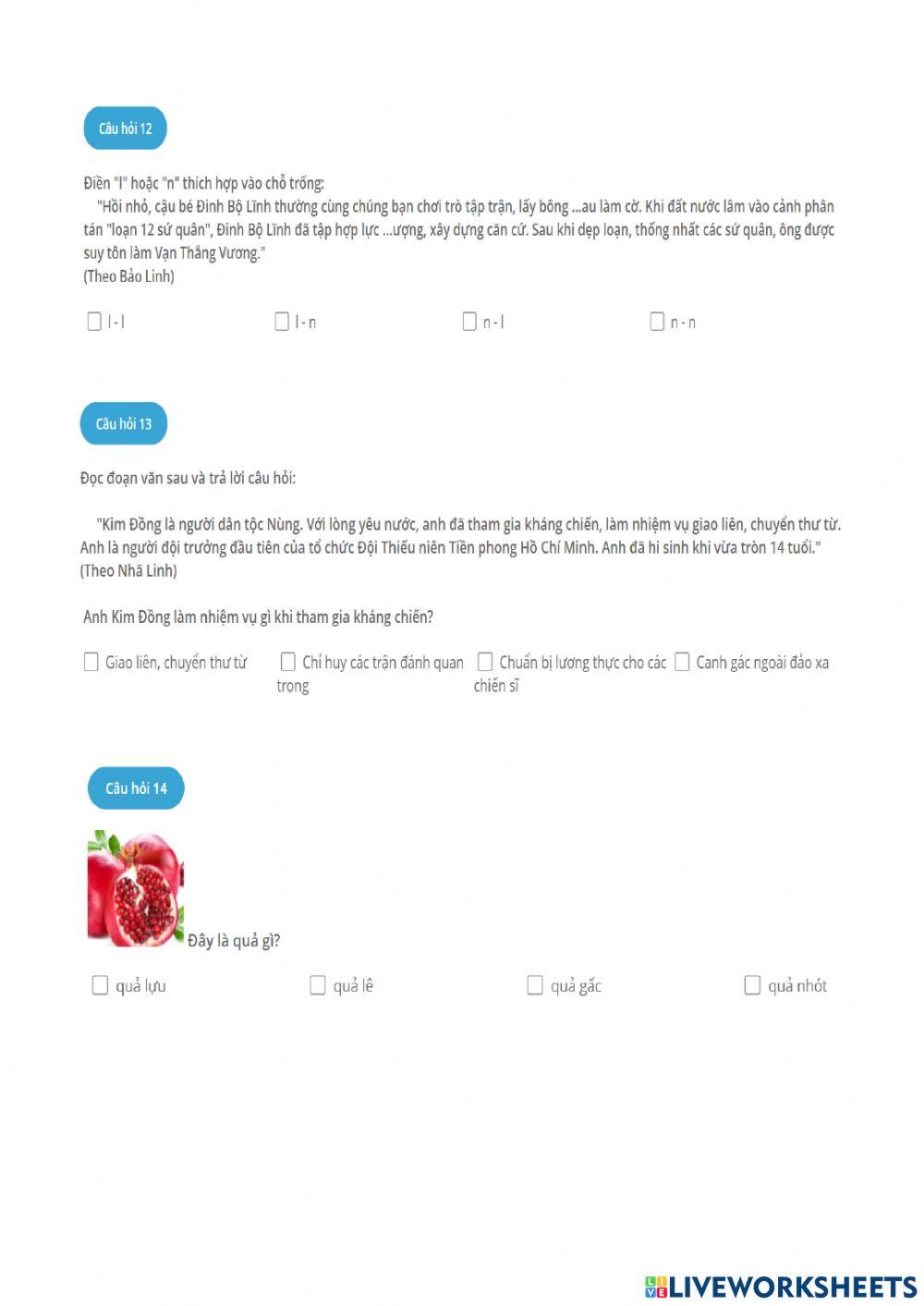 Câu hỏi 12

Điền "l" hoặc "n" thích hợp vào chỗ trống:
"Hồi nhỏ, cậu bé Đinh Bộ Lĩnh thường cùng chúng bạn chơi trò tập trận, lấy bông ...au làm cờ. Khi đất nước lâm vào cảnh phân tán "loạn 12 sứ quân", Đinh Bộ Lĩnh đã tập hợp lực ...ượng, xây dựng căn cứ. Sau khi dẹp loạn, thống nhất các sứ quân, ông được suy tôn làm Vạn Thắng Vương."
(Theo Bảo Linh)

☐ l - l ☐ l - n ☐ n - l ☐ n - n

Câu hỏi 13

Đọc đoạn văn sau và trả lời câu hỏi:

"Kim Đồng là người dân tộc Nùng. Với lòng yêu nước, anh đã tham gia kháng chiến, làm nhiệm vụ giao liên, chuyển thư từ. Anh là người đội trưởng đầu tiên của tổ chức Đội Thiếu niên Tiền phong Hồ Chí Minh. Anh đã hi sinh khi vừa tròn 14 tuổi."
(Theo Nhã Linh)

Anh Kim Đồng làm nhiệm vụ gì khi tham gia kháng chiến?

☐ Giao liên, chuyển thư từ ☐ Chỉ huy các trận đánh quan trọng ☐ Chuẩn bị lương thực cho các chiến sĩ ☐ Canh gác ngoài đảo xa

Câu hỏi 14

Đây là quả gì?

☐ quả lựu ☐ quả lê ☐ quả gấc ☐ quả nhót

LIVEWORKSHEETS